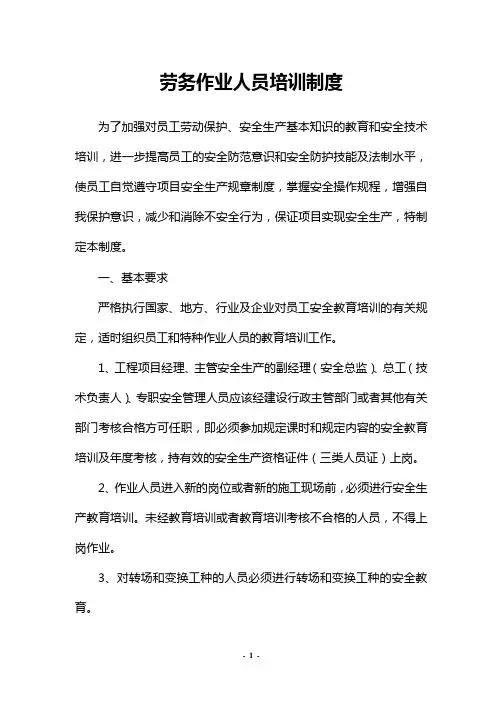 劳务作业人员培训制度

为了加强对员工劳动保护、安全生产基本知识的教育和安全技术培训，进一步提高员工的安全防范意识和安全防护技能及法制水平，使员工自觉遵守项目安全生产规章制度，掌握安全操作规程，增强自我保护意识，减少和消除不安全行为，保证项目实现安全生产，特制定本制度。

一、基本要求

严格执行国家、地方、行业及企业对员工安全教育培训的有关规定，适时组织员工和特种作业人员的教育培训工作。

1、工程项目经理、主管安全生产的副经理（安全总监）、总工（技术负责人）、专职安全管理人员应该经建设行政主管部门或者其他有关部门考核合格方可任职，即必须参加规定课时和规定内容的安全教育培训及年度考核，持有效的安全生产资格证件（三类人员证）上岗。

2、作业人员进入新的岗位或者新的施工现场前，必须进行安全生产教育培训。未经教育培训或者教育培训考核不合格的人员，不得上岗作业。

3、对转场和变换工种的人员必须进行转场和变换工种的安全教育。

- 1 -